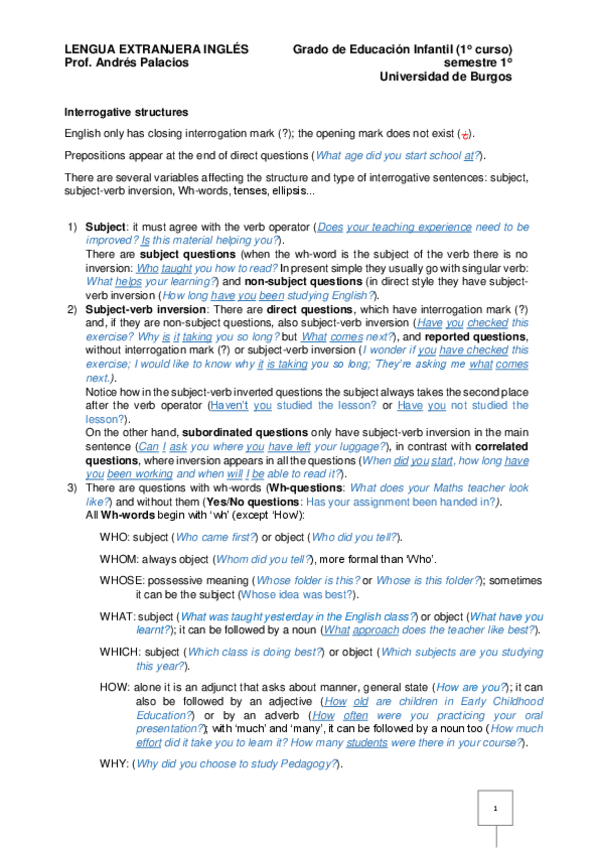 LENGUA EXTRANJERA INGLÉS
Prof. Andrés Palacios

Grado de Educación Infantil (1º curso)
semestre 1º
Universidad de Burgos

Interrogative structures

English only has closing interrogation mark (?); the opening mark does not exist (¿).

Prepositions appear at the end of direct questions (What age did you start school at?).

There are several variables affecting the structure and type of interrogative sentences: subject, subject-verb inversion, Wh-words, tenses, ellipsis...

1) Subject: it must agree with the verb operator (Does your teaching experience need to be improved? Is this material helping you?).
There are subject questions (when the wh-word is the subject of the verb there is no inversion: Who taught you how to read? In present simple they usually go with singular verb: What helps your learning?) and non-subject questions (in direct style they have subject-verb inversion (How long have you been studying English?).
2) Subject-verb inversion: There are direct questions, which have interrogation mark (?) and, if they are non-subject questions, also subject-verb inversion (Have you checked this exercise? Why is it taking you so long? but What comes next?), and reported questions, without interrogation mark (?) or subject-verb inversion (I wonder if you have checked this exercise; I would like to know why it is taking you so long; They're asking me what comes next.).
Notice how in the subject-verb inverted questions the subject always takes the second place after the verb operator (Haven't you studied the lesson? or Have you not studied the lesson?).
On the other hand, subordinated questions only have subject-verb inversion in the main sentence (Can I ask you where you have left your luggage?), in contrast with correlated questions, where inversion appears in all the questions (When did you start, how long have you been working and when will I be able to read it?).
3) There are questions with wh-words (Wh-questions: What does your Maths teacher look like?) and without them (Yes/No questions: Has your assignment been handed in?).
All Wh-words begin with 'wh' (except 'How'):

WHO: subject (Who came first?) or object (Who did you tell?).

WHOM: always object (Whom did you tell?), more formal than 'Who'.

WHOSE: possessive meaning (Whose folder is this? or Whose is this folder?); sometimes it can be the subject (Whose idea was best?).

WHAT: subject (What was taught yesterday in the English class?) or object (What have you learnt?); it can be followed by a noun (What approach does the teacher like best?).

WHICH: subject (Which class is doing best?) or object (Which subjects are you studying this year?).

HOW: alone it is an adjunct that asks about manner, general state (How are you?); it can also be followed by an adjective (How old are children in Early Childhood Education?) or by an adverb (How often were you practicing your oral presentation?); with 'much' and 'many', it can be followed by a noun too (How much effort did it take you to learn it? How many students were there in your course?).

WHY: (Why did you choose to study Pedagogy?).

1